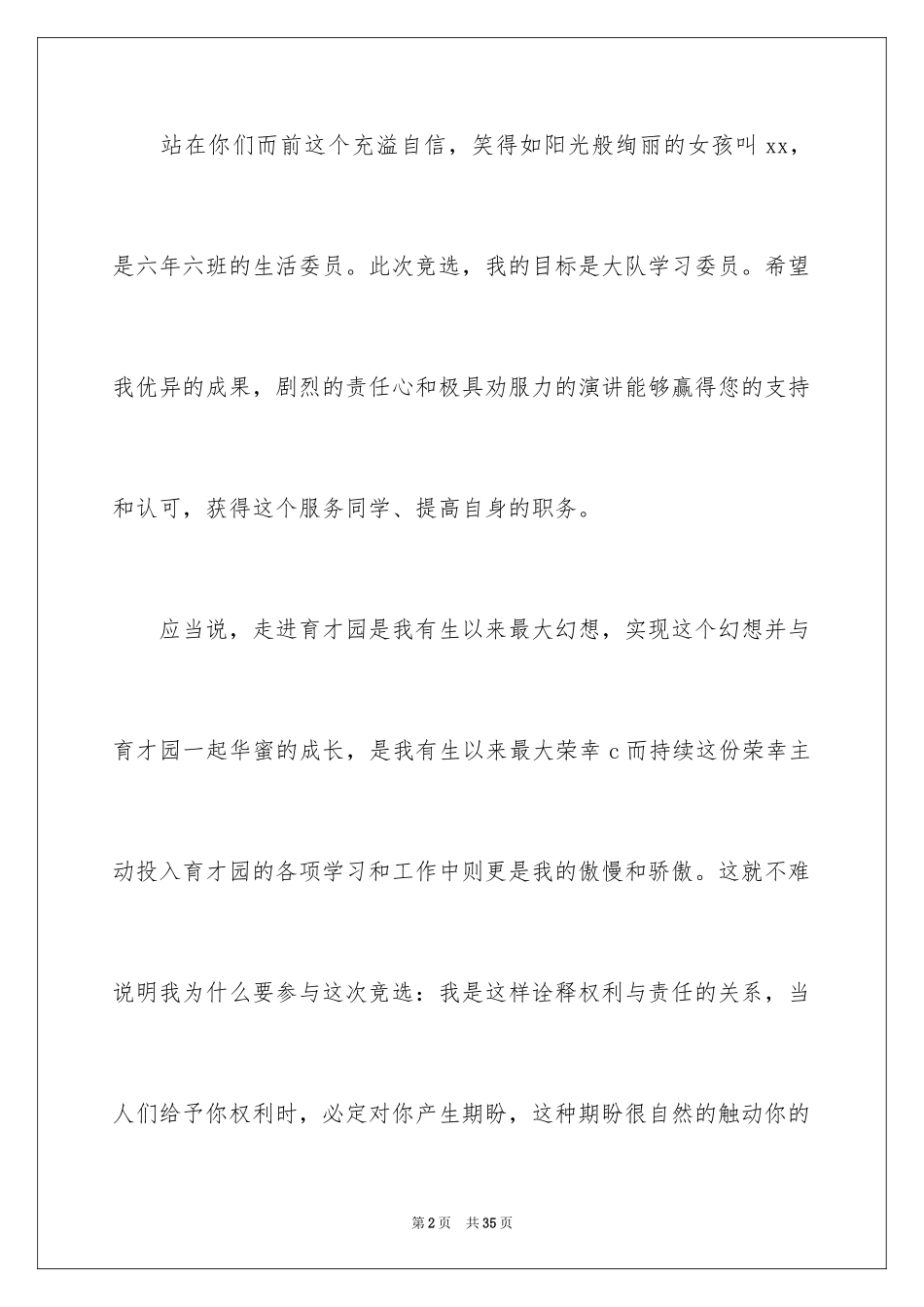 站在你们而前这个充溢自信，笑得如阳光般绚丽的女孩叫 xx，是六年六班的生活委员。此次竞选，我的目标是大队学习委员。希望我优异的成果，剧烈的责任心和极具劝服力的演讲能够赢得您的支持和认可，获得这个服务同学、提高自身的职务。

应当说，走进育才园是我有生以来最大幻想，实现这个幻想并与育才园一起华蜜的成长，是我有生以来最大荣幸 c 而持续这份荣幸主动投入育才园的各项学习和工作中则更是我的傲慢和骄傲。这就不难说明我为什么要参与这次竞选：我是这样诠释权利与责任的关系，当人们给予你权利时，必定对你产生期盼，这种期盼很自然的触动你的

第 2 页　共 35 页